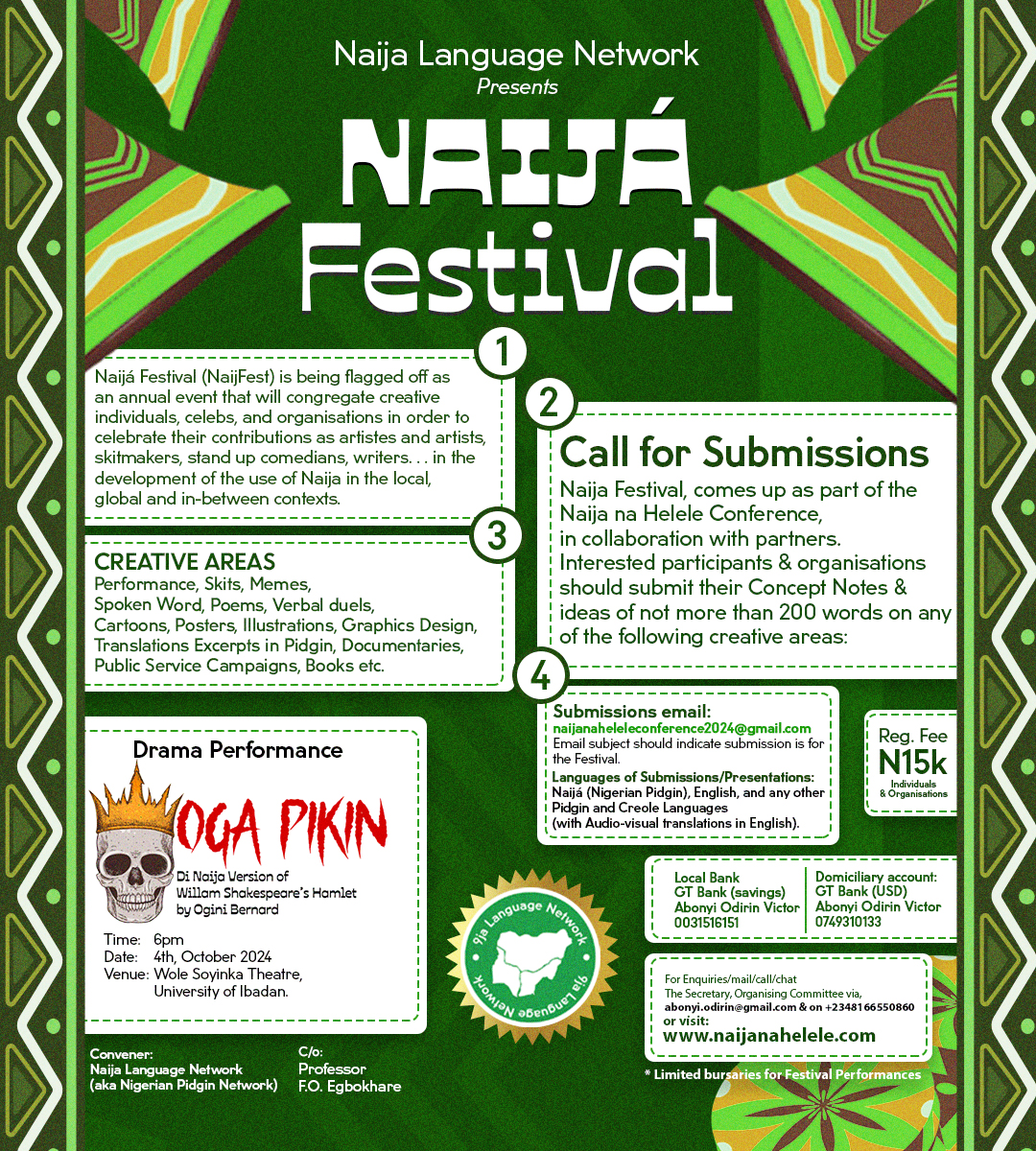 Naija Language Network
Presents

NAIJÁ
Festival

1

Naijá Festival (NaijFest) is being flagged off as an annual event that will congregate creative individuals, celebs, and organisations in order to celebrate their contributions as artistes and artists, skitmakers, stand up comedians, writers. . . in the development of the use of Naija in the local, global and in-between contexts.

2

Call for Submissions
Naija Festival, comes up as part of the Naija na Helele Conference, in collaboration with partners. Interested participants & organisations should submit their Concept Notes & ideas of not more than 200 words on any of the following creative areas:

3

CREATIVE AREAS
Performance, Skits, Memes, Spoken Word, Poems, Verbal duels, Cartoons, Posters, Illustrations, Graphics Design, Translations Excerpts in Pidgin, Documentaries, Public Service Campaigns, Books etc.

4

Submissions email:
naijanaheleleconference2024@gmail.com
Email subject should indicate submission is for the Festival.
Languages of Submissions/Presentations:
Naijá (Nigerian Pidgin), English, and any other Pidgin and Creole Languages (with Audio-visual translations in English).

Reg. Fee
N15k
Individuals & Organisations

Drama Performance
OGA PIKIN
Di Naija Version of Willam Shakespeare's Hamlet by Ogini Bernard
Time: 6pm
Date: 4th, October 2024
Venue: Wole Soyinka Theatre, University of Ibadan.

9ja Language Network 9ja Language Network

Local Bank
GT Bank (savings)
Abonyi Odirin Victor
0031516151

Domiciliary account:
GT Bank (USD)
Abonyi Odirin Victor
0749310133

For Enquiries/mail/call/chat
The Secretary, Organising Committee via, abonyi.odirin@gmail.com & on +2348166550860
or visit:
www.naijanahelele.com

* Limited bursaries for Festival Performances

Convener:
Naija Language Network
(aka Nigerian Pidgin Network)

C/o:
Professor
F.O. Egbokhare